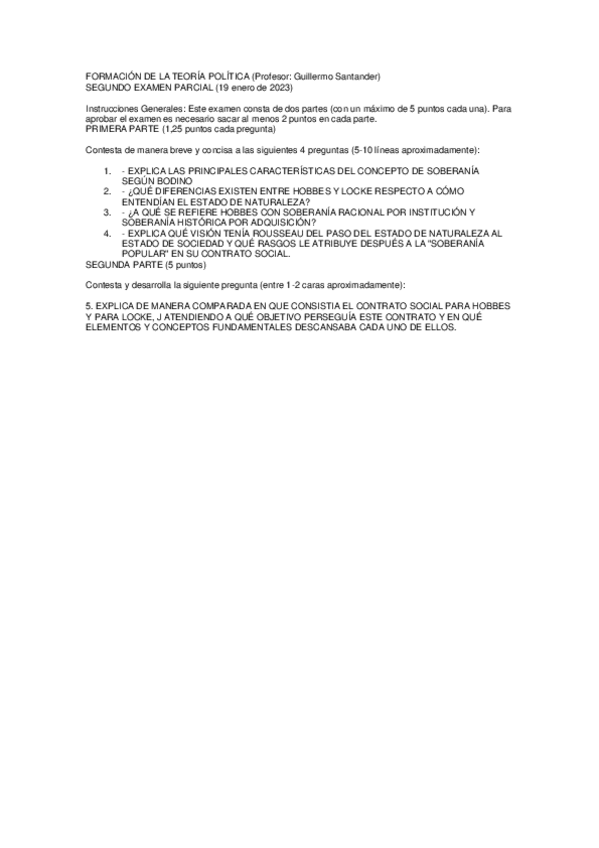 FORMACIÓN DE LA TEORÍA POLÍTICA (Profesor: Guillermo Santander)
SEGUNDO EXAMEN PARCIAL (19 enero de 2023)

Instrucciones Generales: Este examen consta de dos partes (con un máximo de 5 puntos cada una). Para aprobar el examen es necesario sacar al menos 2 puntos en cada parte.
PRIMERA PARTE (1,25 puntos cada pregunta)

Contesta de manera breve y concisa a las siguientes 4 preguntas (5-10 líneas aproximadamente):

1. - EXPLICA LAS PRINCIPALES CARACTERÍSTICAS DEL CONCEPTO DE SOBERANÍA SEGÚN BODINO
2. - ¿QUÉ DIFERENCIAS EXISTEN ENTRE HOBBES Y LOCKE RESPECTO A CÓMO ENTENDÍAN EL ESTADO DE NATURALEZA?
3. - ¿A QUÉ SE REFIERE HOBBES CON SOBERANÍA RACIONAL POR INSTITUCIÓN Y SOBERANÍA HISTÓRICA POR ADQUISICIÓN?
4. - EXPLICA QUÉ VISIÓN TENÍA ROUSSEAU DEL PASO DEL ESTADO DE NATURALEZA AL ESTADO DE SOCIEDAD Y QUÉ RASGOS LE ATRIBUYE DESPUÉS A LA "SOBERANÍA POPULAR" EN SU CONTRATO SOCIAL.
SEGUNDA PARTE (5 puntos)

Contesta y desarrolla la siguiente pregunta (entre 1-2 caras aproximadamente):

5. EXPLICA DE MANERA COMPARADA EN QUE CONSISTIA EL CONTRATO SOCIAL PARA HOBBES Y PARA LOCKE, J ATENDIENDO A QUÉ OBJETIVO PERSEGUÍA ESTE CONTRATO Y EN QUÉ ELEMENTOS Y CONCEPTOS FUNDAMENTALES DESCANSABA CADA UNO DE ELLOS.